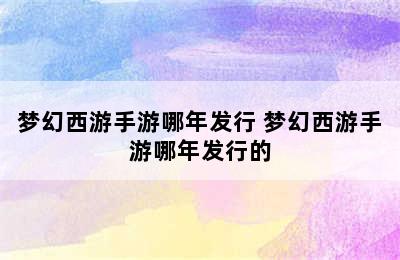 梦幻西游手游哪年发行 梦幻西游手游哪年发行的